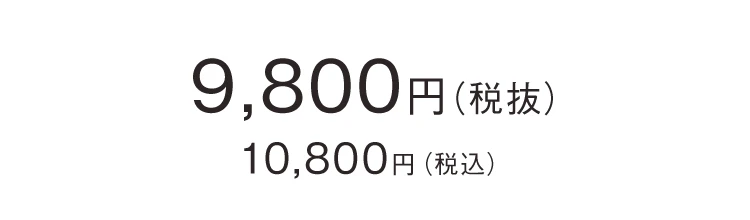 9,800円（税抜）

10,800円（税込）